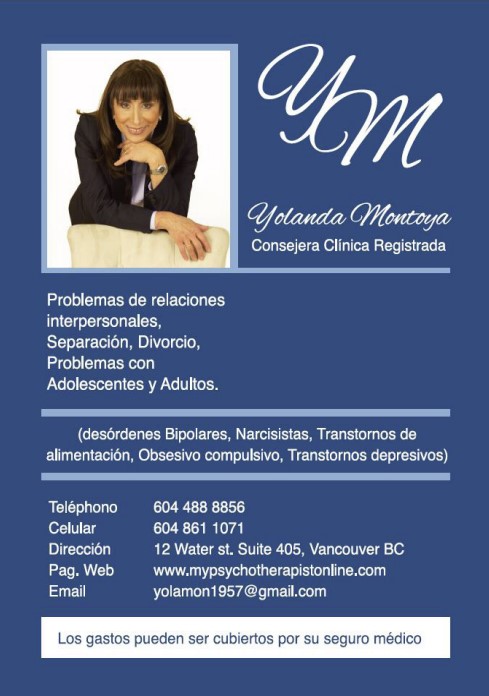 YM

Yolanda Montoya
Consejera Clínica Registrada

Problemas de relaciones interpersonales, Separación, Divorcio, Problemas con Adolescentes y Adultos.

(desórdenes Bipolares, Narcisistas, Transtornos de alimentación, Obsesivo compulsivo, Transtornos depresivos)

Teléphono 604 488 8856
Celular 604 861 1071
Dirección 12 Water st. Suite 405, Vancouver BC
Pag. Web www.mypsychotherapistonline.com
Email yolamon1957@gmail.com

Los gastos pueden ser cubiertos por su seguro médico